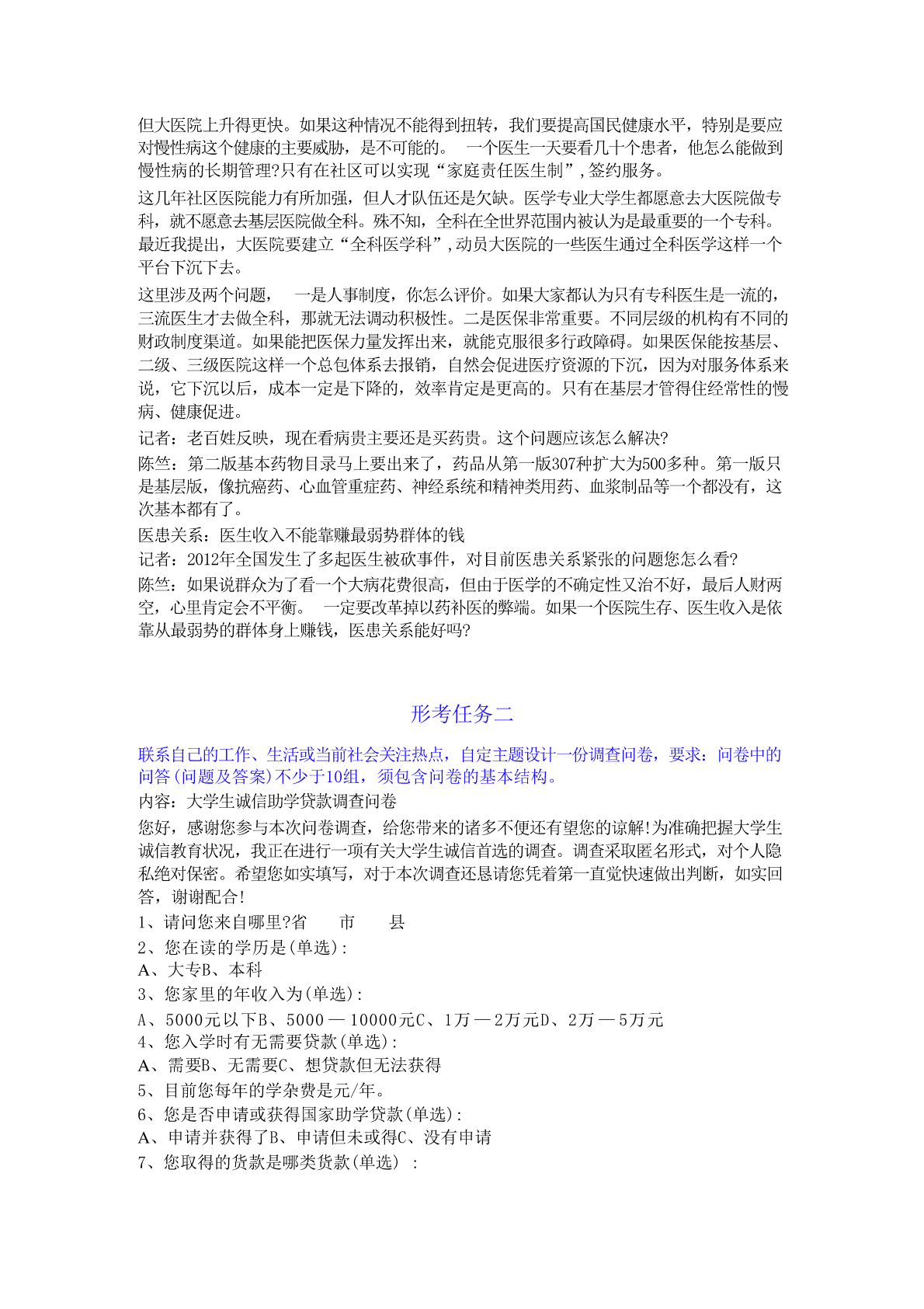 但大医院上升得更快。如果这种情况不能得到扭转，我们要提高国民健康水平，特别是要应对慢性病这个健康的主要威胁，是不可能的。 一个医生一天要看几十个患者，他怎么能做到慢性病的长期管理?只有在社区可以实现“家庭责任医生制”，签约服务。

这几年社区医院能力有所加强，但人才队伍还是欠缺。医学专业大学生都愿意去大医院做专科，就不愿意去基层医院做全科。殊不知，全科在全世界范围内被认为是最重要的一个专科。最近我提出，大医院要建立“全科医学科”，动员大医院的一些医生通过全科医学这样一个平台下沉下去。

这里涉及两个问题， 一是人事制度，你怎么评价。如果大家都认为只有专科医生是一流的，三流医生才去做全科，那就无法调动积极性。二是医保非常重要。不同层级的机构有不同的财政制度渠道。如果能把医保力量发挥出来，就能克服很多行政障碍。如果医保能按基层、二级、三级医院这样一个总包体系去报销，自然会促进医疗资源的下沉，因为对服务体系来说，它下沉以后，成本一定是下降的，效率肯定是更高的。只有在基层才管得住经常性的慢病、健康促进。

记者：老百姓反映，现在看病贵主要还是买药贵。这个问题应该怎么解决?

陈竺：第二版基本药物目录马上要出来了，药品从第一版307种扩大为500多种。第一版只是基层版，像抗癌药、心血管重症药、神经系统和精神类用药、血浆制品等一个都没有，这次基本都有了。

医患关系：医生收入不能靠赚最弱势群体的钱

记者：2012年全国发生了多起医生被砍事件，对目前医患关系紧张的问题您怎么看?

陈竺：如果说群众为了看一个大病花费很高，但由于医学的不确定性又治不好，最后人财两空，心里肯定会不平衡。 一定要改革掉以药补医的弊端。如果一个医院生存、医生收入是依靠从最弱势的群体身上赚钱，医患关系能好吗?

形考任务二

联系自己的工作、生活或当前社会关注热点，自定主题设计一份调查问卷，要求：问卷中的问答(问题及答案)不少于10组，须包含问卷的基本结构。

内容：大学生诚信助学贷款调查问卷

您好，感谢您参与本次问卷调查，给您带来的诸多不便还有望您的谅解!为准确把握大学生诚信教育状况，我正在进行一项有关大学生诚信首选的调查。调查采取匿名形式，对个人隐私绝对保密。希望您如实填写，对于本次调查还恳请您凭着第一直觉快速做出判断，如实回答，谢谢配合!

1、请问您来自哪里?省 市 县

2、您在读的学历是(单选)：

A、大专B、本科

3、您家里的年收入为(单选)：

A、5000元以下B、5000 — 10000元C、1万 — 2万元D、2万 — 5万元

4、您入学时有无需要贷款(单选)：

A、需要B、无需要C、想贷款但无法获得

5、目前您每年的学杂费是元/年。

6、您是否申请或获得国家助学贷款(单选)：

A、申请并获得了B、申请但未或得C、没有申请

7、您取得的货款是哪类货款(单选) ：